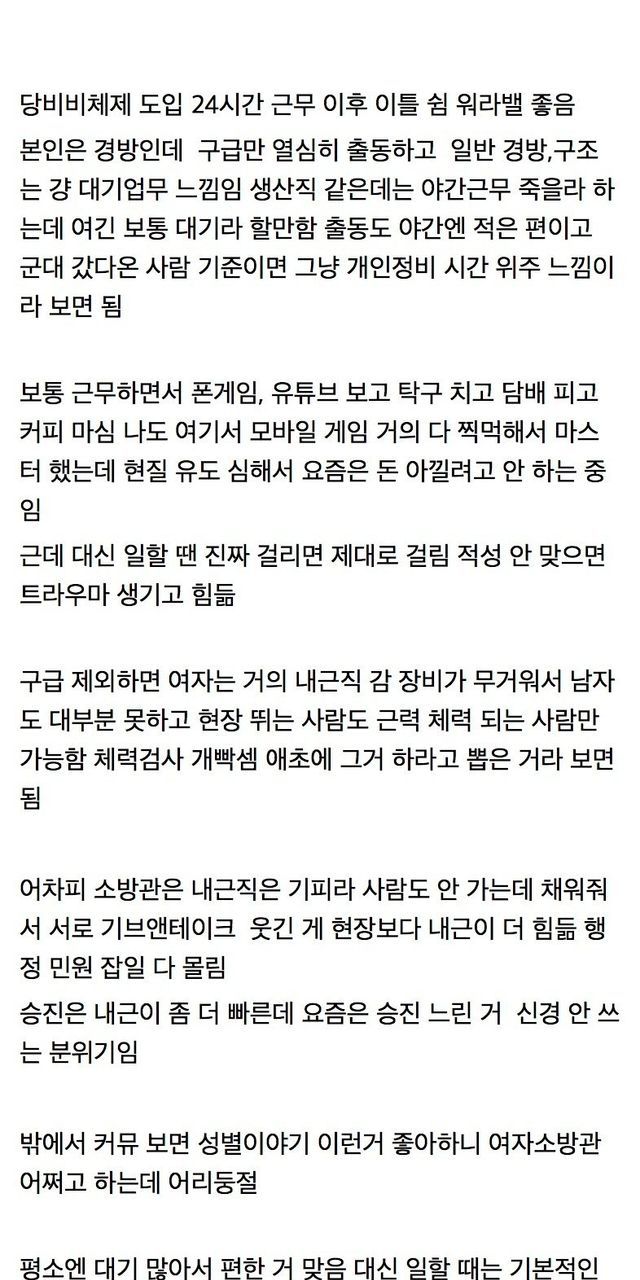 당비비체제 도입 24시간 근무 이후 이틀 쉼 워라밸 좋음
본인은 경방인데 구급만 열심히 출동하고 일반 경방,구조는 걍 대기업무 느낌임 생산직 같은데는 야간근무 죽을라 하는데 여긴 보통 대기라 할만함 출동도 야간엔 적은 편이고 군대 갔다온 사람 기준이면 그냥 개인정비 시간 위주 느낌이라 보면 됨

보통 근무하면서 폰게임, 유튜브 보고 탁구 치고 담배 피고 커피 마심 나도 여기서 모바일 게임 거의 다 찍먹해서 마스터 했는데 현질 유도 심해서 요즘은 돈 아낄려고 안 하는 중임
근데 대신 일할 땐 진짜 걸리면 제대로 걸림 적성 안 맞으면 트라우마 생기고 힘듦

구급 제외하면 여자는 거의 내근직 감 장비가 무거워서 남자도 대부분 못하고 현장 뛰는 사람도 근력 체력 되는 사람만 가능함 체력검사 개빡셈 애초에 그거 하라고 뽑은 거라 보면 됨

어차피 소방관은 내근직은 기피라 사람도 안 가는데 채워줘서 서로 기브앤테이크 웃긴 게 현장보다 내근이 더 힘듦 행정 민원 잡일 다 몰림
승진은 내근이 좀 더 빠른데 요즘은 승진 느린 거 신경 안 쓰는 분위기임

밖에서 커뮤 보면 성별이야기 이런거 좋아하니 여자소방관 어쩌고 하는데 어리둥절

평소엔 대기 많아서 편한 거 맞음 대신 일할 때는 기본적인